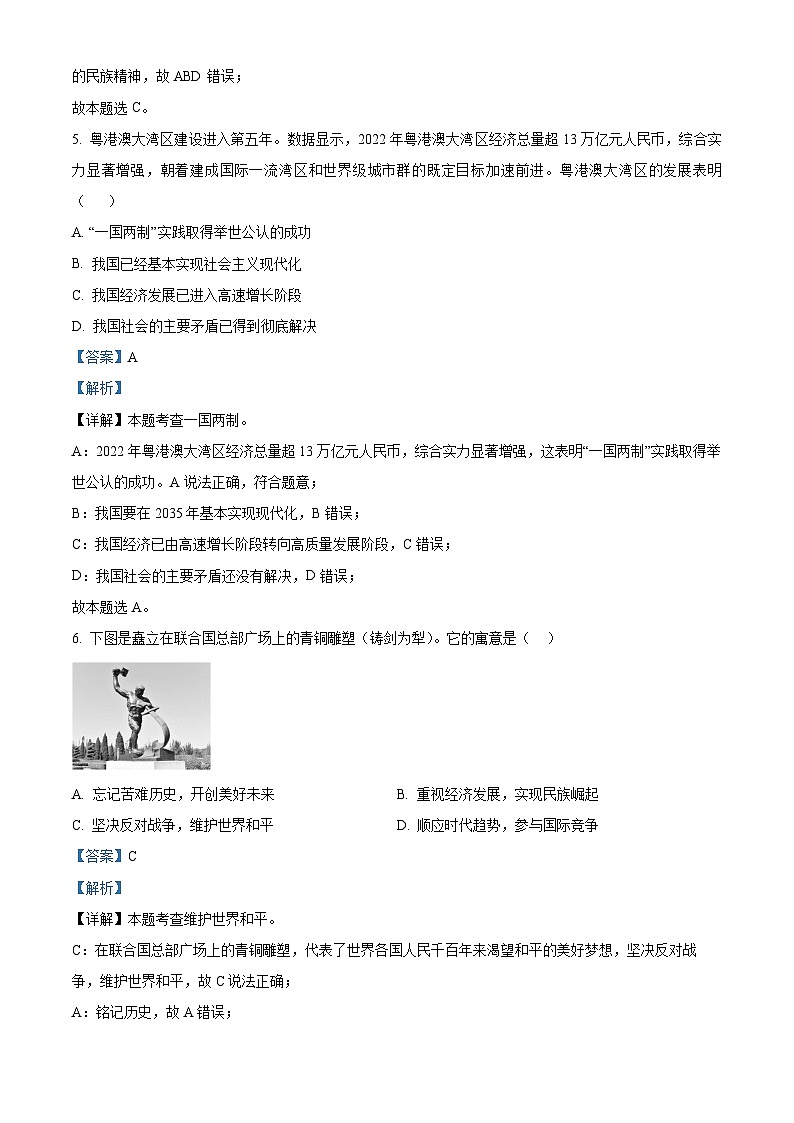 的民族精神，故 ABD 错误；

故本题选 C。

5. 粤港澳大湾区建设进入第五年。数据显示，2022 年粤港澳大湾区经济总量超 13 万亿元人民币，综合实力显著增强，朝着建成国际一流湾区和世界级城市群的既定目标加速前进。粤港澳大湾区的发展表明（　）

A. “一国两制”实践取得举世公认的成功

B. 我国已经基本实现社会主义现代化

C. 我国经济发展已进入高速增长阶段

D. 我国社会的主要矛盾已得到彻底解决

【答案】A

【解析】

【详解】本题考查一国两制。

A：2022 年粤港澳大湾区经济总量超 13 万亿元人民币，综合实力显著增强，这表明“一国两制”实践取得举世公认的成功。A 说法正确，符合题意；

B：我国要在 2035 年基本实现现代化，B 错误；

C：我国经济已由高速增长阶段转向高质量发展阶段，C 错误；

D：我国社会的主要矛盾还没有解决，D 错误；

故本题选 A。

6. 下图是矗立在联合国总部广场上的青铜雕塑（铸剑为犁）。它的寓意是（　）

A. 忘记苦难历史，开创美好未来

B. 重视经济发展，实现民族崛起

C. 坚决反对战争，维护世界和平

D. 顺应时代趋势，参与国际竞争

【答案】C

【解析】

【详解】本题考查维护世界和平。

C：在联合国总部广场上的青铜雕塑，代表了世界各国人民千百年来渴望和平的美好梦想，坚决反对战争，维护世界和平，故 C 说法正确；

A：铭记历史，故 A 错误；